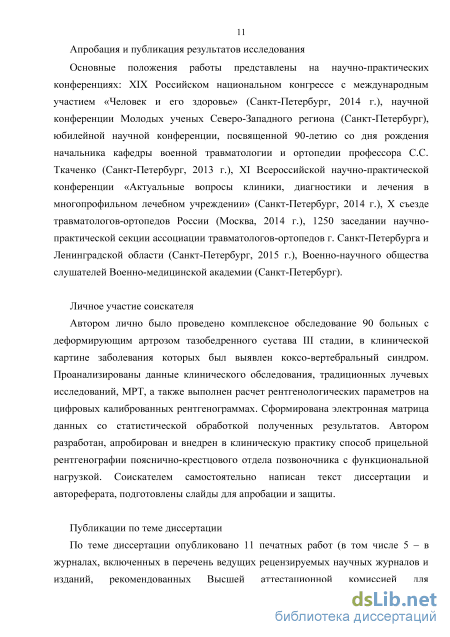 11

Апробация и публикация результатов исследования

Основные положения работы представлены на научно-практических конференциях: XIX Российском национальном конгрессе с международным участием «Человек и его здоровье» (Санкт-Петербург, 2014 г.), научной конференции Молодых ученых Северо-Западного региона (Санкт-Петербург), юбилейной научной конференции, посвященной 90-летию со дня рождения начальника кафедры военной травматологии и ортопедии профессора С.С. Ткаченко (Санкт-Петербург, 2013 г.), XI Всероссийской научно-практической конференции «Актуальные вопросы клиники, диагностики и лечения в многопрофильном лечебном учреждении» (Санкт-Петербург, 2014 г.), X съезде травматологов-ортопедов России (Москва, 2014 г.), 1250 заседании научно-практической секции ассоциации травматологов-ортопедов г. Санкт-Петербурга и Ленинградской области (Санкт-Петербург, 2015 г.), Военно-научного общества слушателей Военно-медицинской академии (Санкт-Петербург).

Личное участие соискателя

Автором лично было проведено комплексное обследование 90 больных с деформирующим артрозом тазобедренного сустава III стадии, в клинической картине заболевания которых был выявлен коксо-вертебральный синдром. Проанализированы данные клинического обследования, традиционных лучевых исследований, МРТ, а также выполнен расчет рентгенологических параметров на цифровых калиброванных рентгенограммах. Сформирована электронная матрица данных со статистической обработкой полученных результатов. Автором разработан, апробирован и внедрен в клиническую практику способ прицельной рентгенографии пояснично-крестцового отдела позвоночника с функциональной нагрузкой. Соискателем самостоятельно написан текст диссертации и автореферата, подготовлены слайды для апробации и защиты.

Публикации по теме диссертации

По теме диссертации опубликовано 11 печатных работ (в том числе 5 – в журналах, включенных в перечень ведущих рецензируемых научных журналов и изданий, рекомендованных Высшей аттестационной комиссией для

dsLib.net
библиотека диссертаций